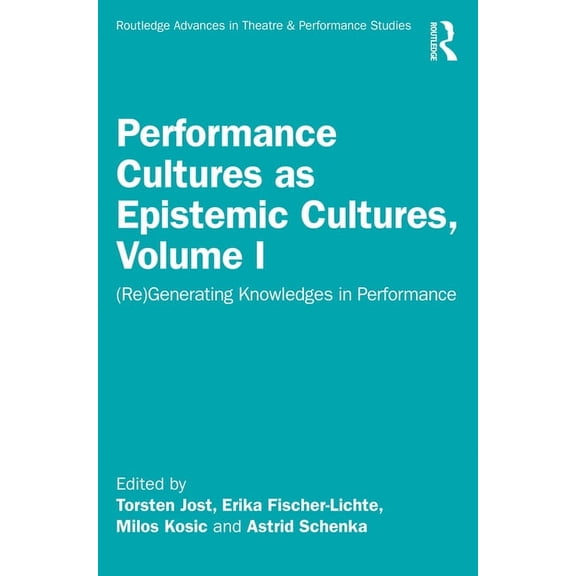 Routledge Advances in Theatre & Performance Studies

ROUTLEDGE

Performance Cultures as Epistemic Cultures, Volume I

(Re)Generating Knowledges in Performance

Edited by
Torsten Jost, Erika Fischer-Lichte, Milos Kosic and Astrid Schenka